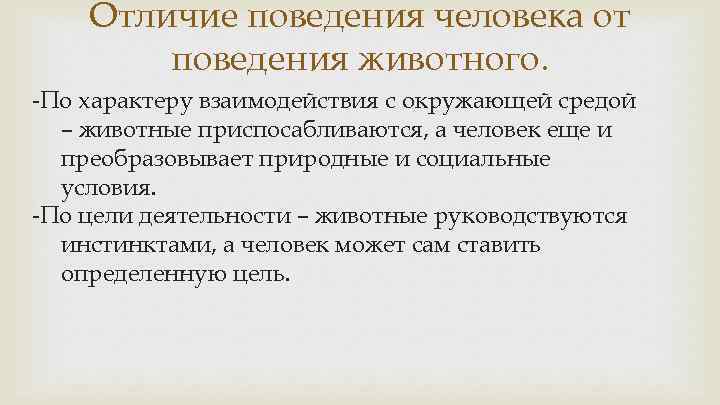 Отличие поведения человека от поведения животного.

-По характеру взаимодействия с окружающей средой – животные приспосабливаются, а человек еще и преобразовывает природные и социальные условия.

-По цели деятельности – животные руководствуются инстинктами, а человек может сам ставить определенную цель.